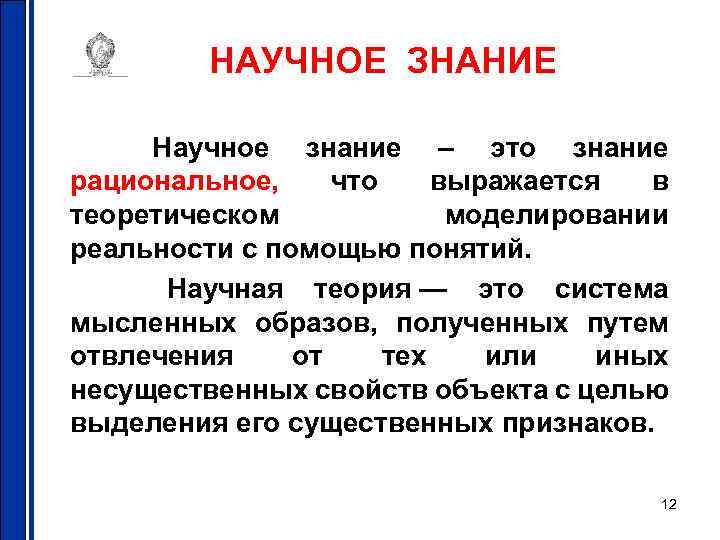 НАУЧНОЕ ЗНАНИЕ

Научное знание – это знание рациональное, что выражается в теоретическом моделировании реальности с помощью понятий.

Научная теория — это система мысленных образов, полученных путем отвлечения от тех или иных несущественных свойств объекта с целью выделения его существенных признаков.

12